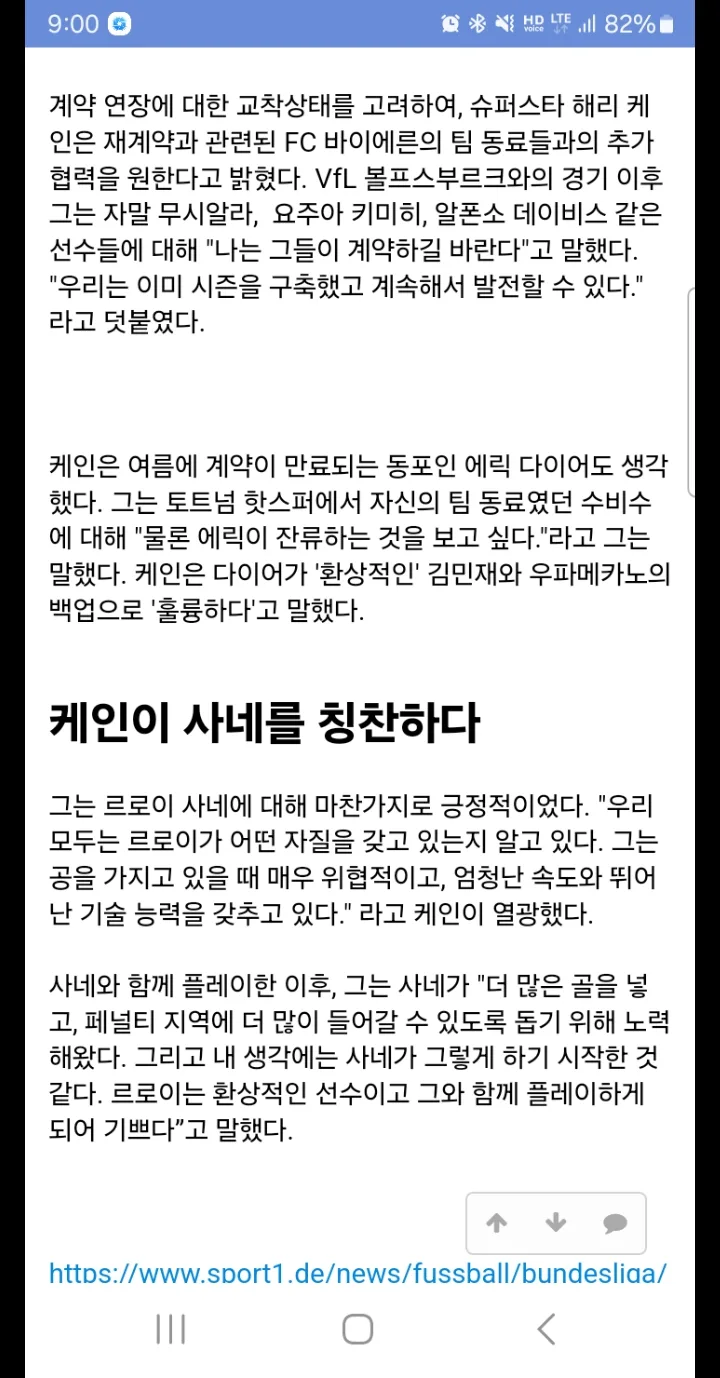 9:00 HD Voice LTE 82%

계약 연장에 대한 교착상태를 고려하여, 슈퍼스타 해리 케인은 재계약과 관련된 FC 바이에른의 팀 동료들과의 추가 협력을 원한다고 밝혔다. VfL 볼프스부르크와의 경기 이후 그는 자말 무시알라, 요주아 키미히, 알폰소 데이비스 같은 선수들에 대해 "나는 그들이 계약하길 바란다"고 말했다. "우리는 이미 시즌을 구축했고 계속해서 발전할 수 있다." 라고 덧붙였다.

케인은 여름에 계약이 만료되는 동포인 에릭 다이어도 생각했다. 그는 토트넘 핫스퍼에서 자신의 팀 동료였던 수비수에 대해 "물론 에릭이 잔류하는 것을 보고 싶다."라고 그는 말했다. 케인은 다이어가 '환상적인' 김민재와 우파메카노의 백업으로 '훌륭하다'고 말했다.

케인이 사네를 칭찬하다

그는 르로이 사네에 대해 마찬가지로 긍정적이었다. "우리 모두는 르로이가 어떤 자질을 갖고 있는지 알고 있다. 그는 공을 가지고 있을 때 매우 위협적이고, 엄청난 속도와 뛰어난 기술 능력을 갖추고 있다." 라고 케인이 열광했다.

사네와 함께 플레이한 이후, 그는 사네가 "더 많은 골을 넣고, 페널티 지역에 더 많이 들어갈 수 있도록 돕기 위해 노력해왔다. 그리고 내 생각에는 사네가 그렇게 하기 시작한 것 같다. 르로이는 환상적인 선수이고 그와 함께 플레이하게 되어 기쁘다"고 말했다.

https://www.sport1.de/news/fussball/bundesliga/